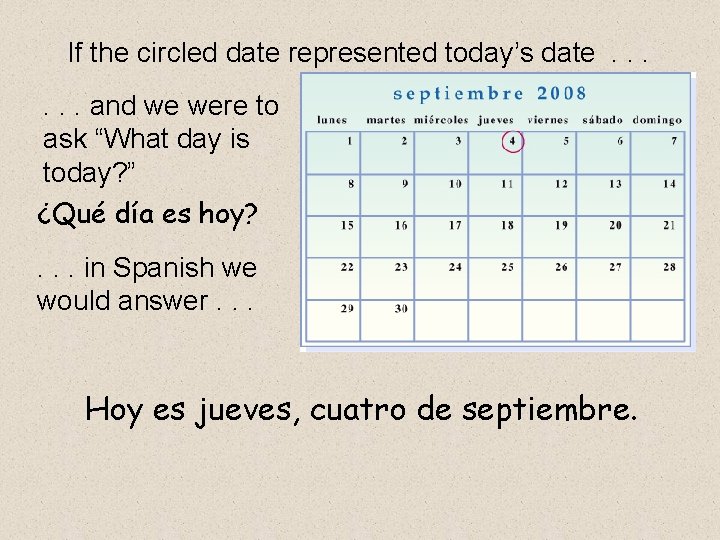 If the circled date represented today's date . . .

. . . and we were to ask "What day is today?"

¿Qué día es hoy?

. . . in Spanish we would answer . . .

septiembre 2008

| lunes | martes | miércoles | jueves | viernes | sábado | domingo |
|---|---|---|---|---|---|---|
| 1 | 2 | 3 | 4 | 5 | 6 | 7 |
| 8 | 9 | 10 | 11 | 12 | 13 | 14 |
| 15 | 16 | 17 | 18 | 19 | 20 | 21 |
| 22 | 23 | 24 | 25 | 26 | 27 | 28 |
| 29 | 30 | | | | | |

Hoy es jueves, cuatro de septiembre.